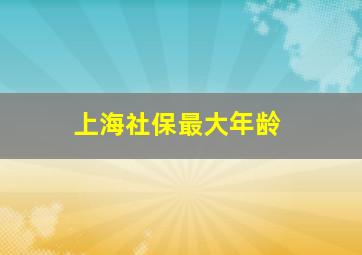 上海社保最大年龄